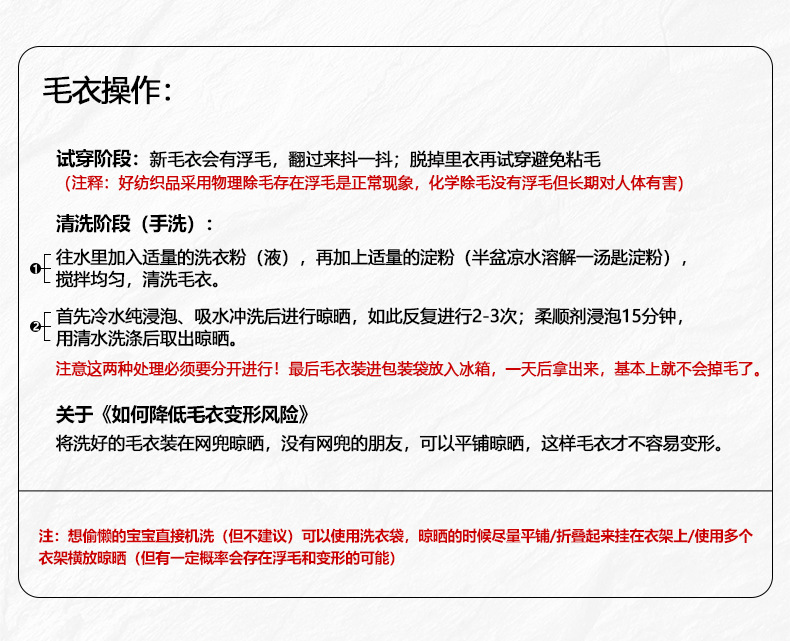 毛衣操作：

试穿阶段：新毛衣会有浮毛，翻过来抖一抖；脱掉里衣再试穿避免粘毛
（注释：好纺织品采用物理除毛存在浮毛是正常现象，化学除毛没有浮毛但长期对人体有害）

清洗阶段（手洗）：

❶ 往水里加入适量的洗衣粉（液），再加上适量的淀粉（半盆凉水溶解一汤匙淀粉），搅拌均匀，清洗毛衣。

❷ 首先冷水纯浸泡、吸水冲洗后进行晾晒，如此反复进行2-3次；柔顺剂浸泡15分钟，用清水洗涤后取出晾晒。

注意这两种处理必须要分开进行！最后毛衣装进包装袋放入冰箱，一天后拿出来，基本上就不会掉毛了。

关于《如何降低毛衣变形风险》
将洗好的毛衣装在网兜晾晒，没有网兜的朋友，可以平铺晾晒，这样毛衣才不容易变形。

注：想偷懒的宝宝直接机洗（但不建议）可以使用洗衣袋，晾晒的时候尽量平铺/折叠起来挂在衣架上/使用多个衣架横放晾晒（但有一定概率会存在浮毛和变形的可能）